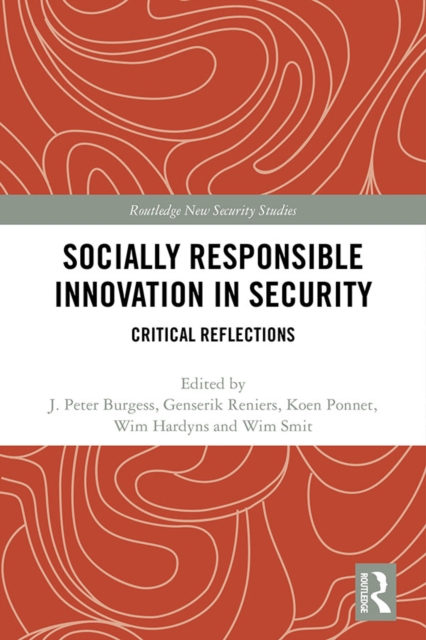 Routledge New Security Studies

SOCIALLY RESPONSIBLE INNOVATION IN SECURITY

CRITICAL REFLECTIONS

Edited by
J. Peter Burgess, Genserik Reniers, Koen Ponnet,
Wim Hardyns and Wim Smit

ROUTLEDGE